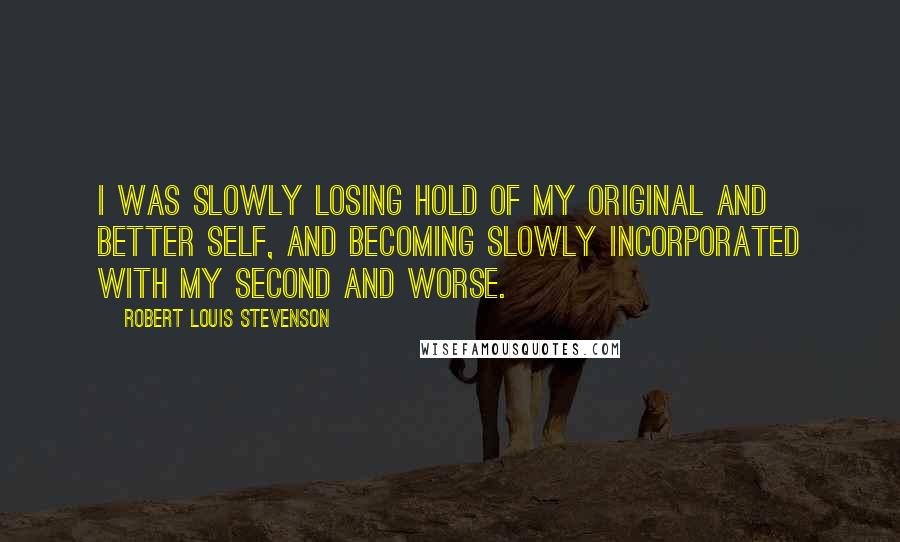 I WAS SLOWLY LOSING HOLD OF MY ORIGINAL AND BETTER SELF, AND BECOMING SLOWLY INCORPORATED WITH MY SECOND AND WORSE.

ROBERT LOUIS STEVENSON

WISEFAMOUSQUOTES.COM